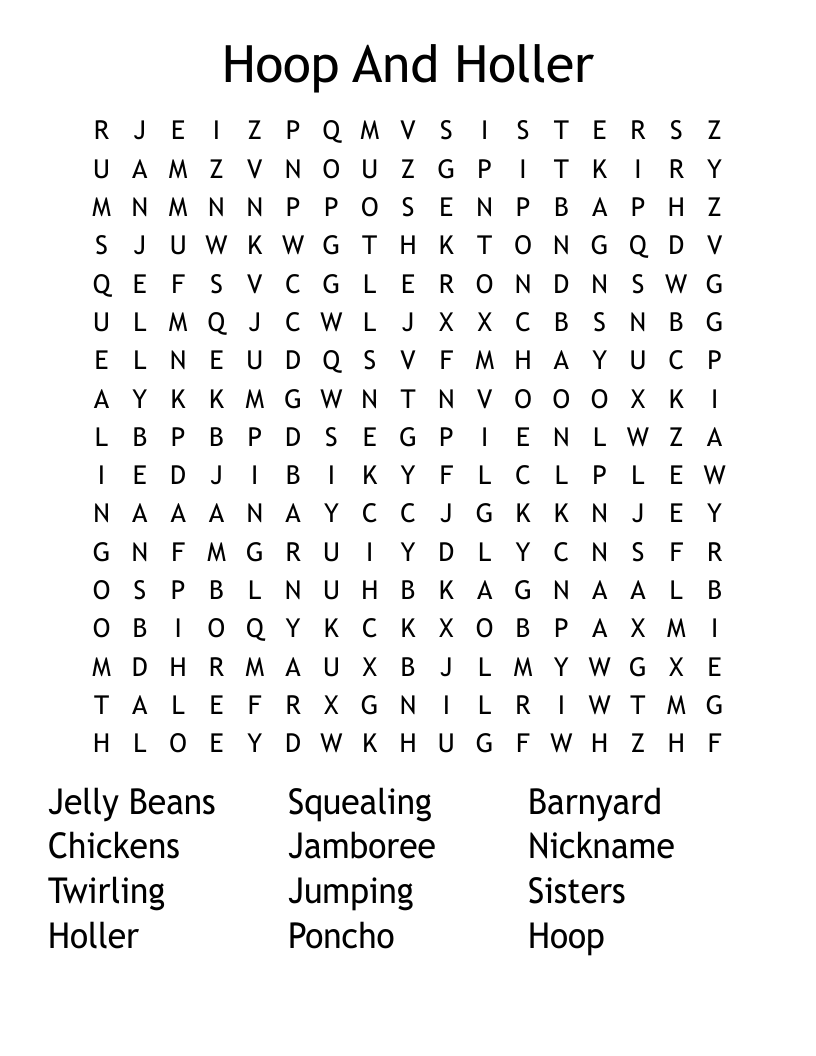 Hoop And Holler

R J E I Z P Q M V S I S T E R S Z
U A M Z V N O U Z G P I T K I R Y
M N M N N P P O S E N P B A P H Z
S J U W K W G T H K T O N G Q D V
Q E F S V C G L E R O N D N S W G
U L M Q J C W L J X X C B S N B G
E L N E U D Q S V F M H A Y U C P
A Y K K M G W N T N V O O O X K I
L B P B P D S E G P I E N L W Z A
I E D J I B I K Y F L C L P L E W
N A A A N A Y C C J G K K N J E Y
G N F M G R U I Y D L Y C N S F R
O S P B L N U H B K A G N A A L B
O B I O Q Y K C K X O B P A X M I
M D H R M A U X B J L M Y W G X E
T A L E F R X G N I L R I W T M G
H L O E Y D W K H U G F W H Z H F

Jelly Beans
Chickens
Twirling
Holler

Squealing
Jamboree
Jumping
Poncho

Barnyard
Nickname
Sisters
Hoop